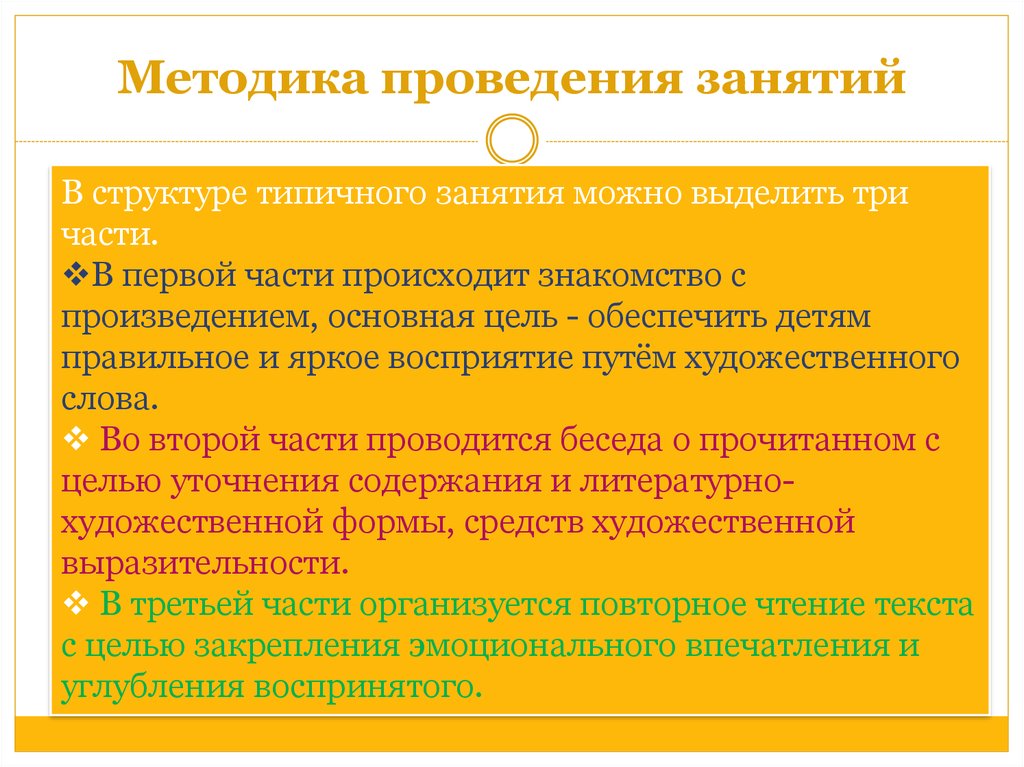 Методика проведения занятий

В структуре типичного занятия можно выделить три части.
❖В первой части происходит знакомство с произведением, основная цель - обеспечить детям правильное и яркое восприятие путём художественного слова.
❖ Во второй части проводится беседа о прочитанном с целью уточнения содержания и литературно-художественной формы, средств художественной выразительности.
❖ В третьей части организуется повторное чтение текста с целью закрепления эмоционального впечатления и углубления воспринятого.